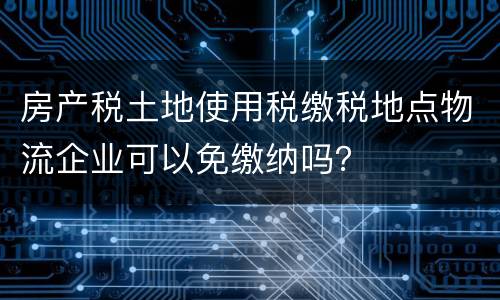 房产税土地使用税缴税地点物流企业可以免缴纳吗?